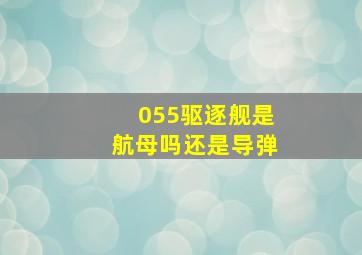 055驱逐舰是航母吗还是导弹